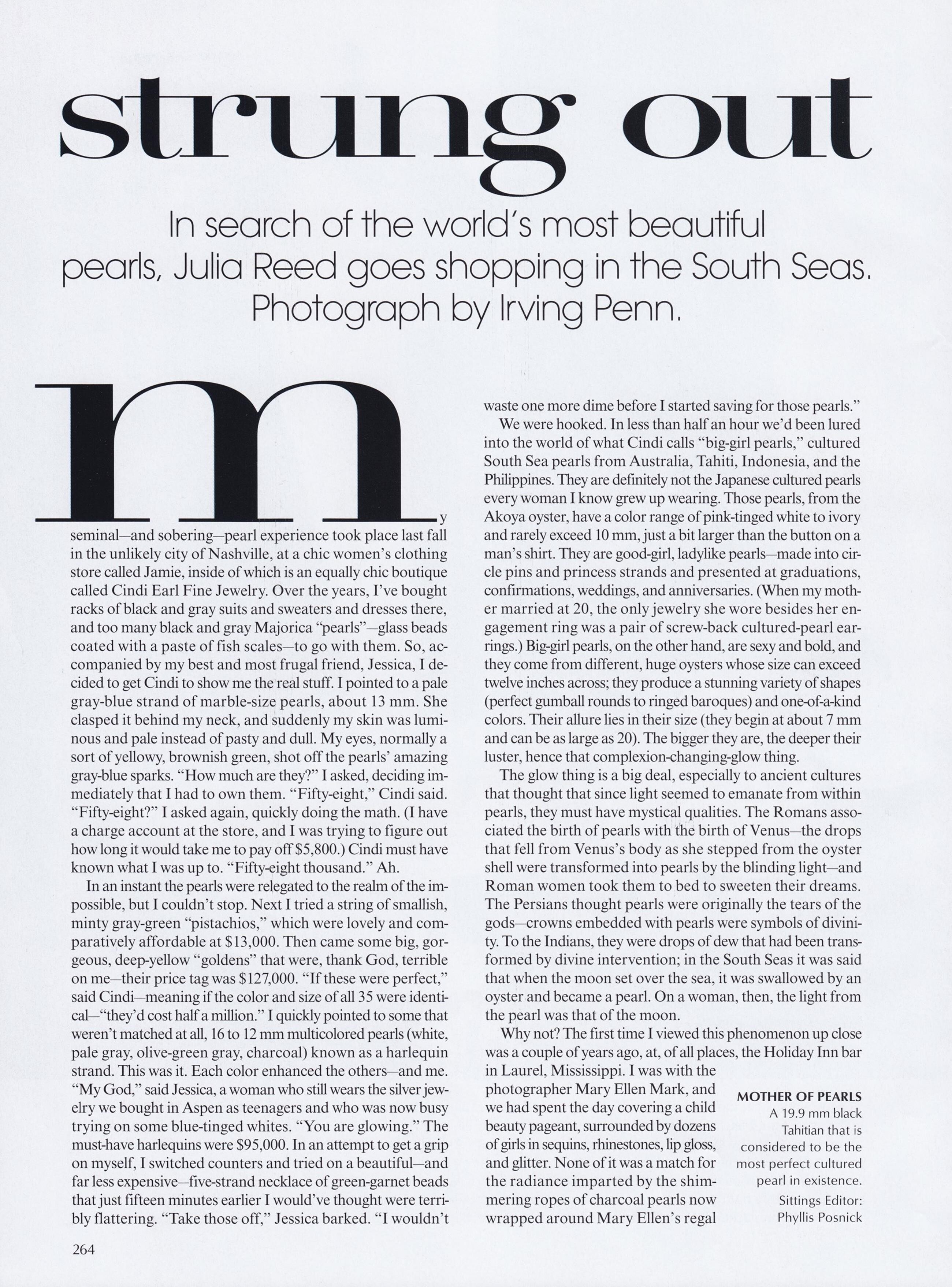 strung out

In search of the world's most beautiful pearls, Julia Reed goes shopping in the South Seas. Photograph by Irving Penn.

my seminal—and sobering—pearl experience took place last fall in the unlikely city of Nashville, at a chic women's clothing store called Jamie, inside of which is an equally chic boutique called Cindi Earl Fine Jewelry. Over the years, I've bought racks of black and gray suits and sweaters and dresses there, and too many black and gray Majorica "pearls"—glass beads coated with a paste of fish scales—to go with them. So, accompanied by my best and most frugal friend, Jessica, I decided to get Cindi to show me the real stuff. I pointed to a pale gray-blue strand of marble-size pearls, about 13 mm. She clasped it behind my neck, and suddenly my skin was luminous and pale instead of pasty and dull. My eyes, normally a sort of yellowy, brownish green, shot off the pearls' amazing gray-blue sparks. "How much are they?" I asked, deciding immediately that I had to own them. "Fifty-eight," Cindi said. "Fifty-eight?" I asked again, quickly doing the math. (I have a charge account at the store, and I was trying to figure out how long it would take me to pay off $5,800.) Cindi must have known what I was up to. "Fifty-eight thousand." Ah.

In an instant the pearls were relegated to the realm of the impossible, but I couldn't stop. Next I tried a string of smallish, minty gray-green "pistachios," which were lovely and comparatively affordable at $13,000. Then came some big, gorgeous, deep-yellow "goldens" that were, thank God, terrible on me—their price tag was $127,000. "If these were perfect," said Cindi—meaning if the color and size of all 35 were identical—"they'd cost half a million." I quickly pointed to some that weren't matched at all, 16 to 12 mm multicolored pearls (white, pale gray, olive-green gray, charcoal) known as a harlequin strand. This was it. Each color enhanced the others—and me. "My God," said Jessica, a woman who still wears the silver jewelry we bought in Aspen as teenagers and who was now busy trying on some blue-tinged whites. "You are glowing." The must-have harlequins were $95,000. In an attempt to get a grip on myself, I switched counters and tried on a beautiful—and far less expensive—five-strand necklace of green-garnet beads that just fifteen minutes earlier I would've thought were terribly flattering. "Take those off," Jessica barked. "I wouldn't waste one more dime before I started saving for those pearls."

We were hooked. In less than half an hour we'd been lured into the world of what Cindi calls "big-girl pearls," cultured South Sea pearls from Australia, Tahiti, Indonesia, and the Philippines. They are definitely not the Japanese cultured pearls every woman I know grew up wearing. Those pearls, from the Akoya oyster, have a color range of pink-tinged white to ivory and rarely exceed 10 mm, just a bit larger than the button on a man's shirt. They are good-girl, ladylike pearls—made into circle pins and princess strands and presented at graduations, confirmations, weddings, and anniversaries. (When my mother married at 20, the only jewelry she wore besides her engagement ring was a pair of screw-back cultured-pearl earrings.) Big-girl pearls, on the other hand, are sexy and bold, and they come from different, huge oysters whose size can exceed twelve inches across; they produce a stunning variety of shapes (perfect gumball rounds to ringed baroques) and one-of-a-kind colors. Their allure lies in their size (they begin at about 7 mm and can be as large as 20). The bigger they are, the deeper their luster, hence that complexion-changing-glow thing.

The glow thing is a big deal, especially to ancient cultures that thought that since light seemed to emanate from within pearls, they must have mystical qualities. The Romans associated the birth of pearls with the birth of Venus—the drops that fell from Venus's body as she stepped from the oyster shell were transformed into pearls by the blinding light—and Roman women took them to bed to sweeten their dreams. The Persians thought pearls were originally the tears of the gods—crowns embedded with pearls were symbols of divinity. To the Indians, they were drops of dew that had been transformed by divine intervention; in the South Seas it was said that when the moon set over the sea, it was swallowed by an oyster and became a pearl. On a woman, then, the light from the pearl was that of the moon.

Why not? The first time I viewed this phenomenon up close was a couple of years ago, at, of all places, the Holiday Inn bar in Laurel, Mississippi. I was with the photographer Mary Ellen Mark, and we had spent the day covering a child beauty pageant, surrounded by dozens of girls in sequins, rhinestones, lip gloss, and glitter. None of it was a match for the radiance imparted by the shimmering ropes of charcoal pearls now wrapped around Mary Ellen's regal

MOTHER OF PEARLS
A 19.9 mm black Tahitian that is considered to be the most perfect cultured pearl in existence.
Sittings Editor: Phyllis Posnick

264